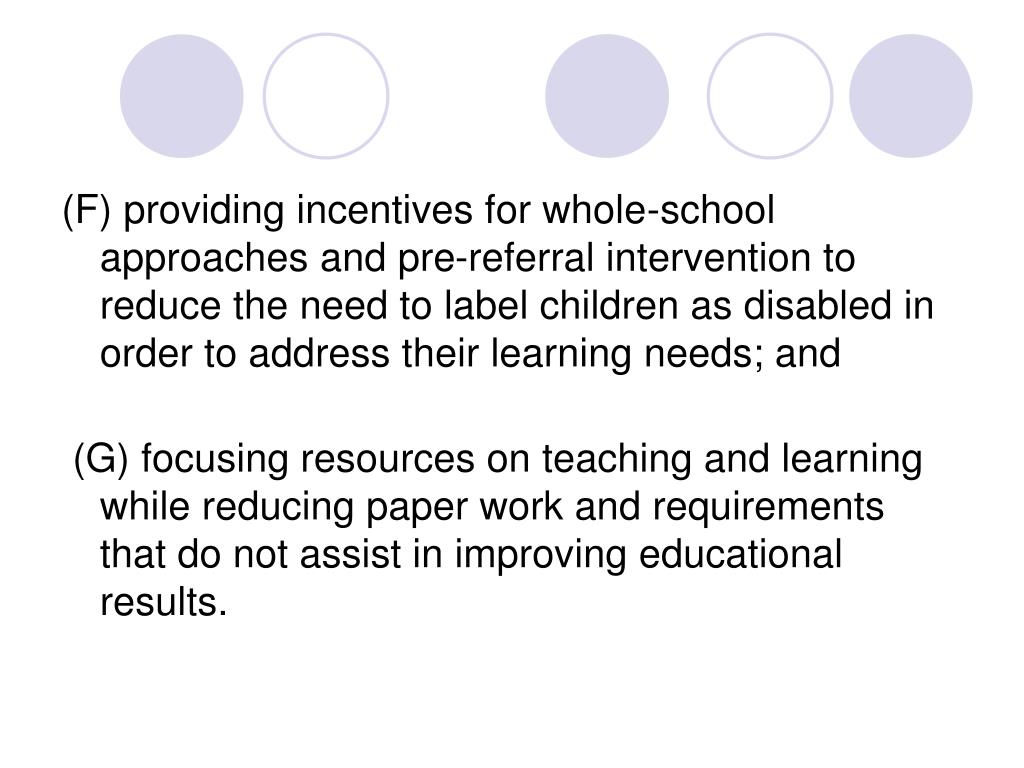 (F) providing incentives for whole-school approaches and pre-referral intervention to reduce the need to label children as disabled in order to address their learning needs; and

(G) focusing resources on teaching and learning while reducing paper work and requirements that do not assist in improving educational results.